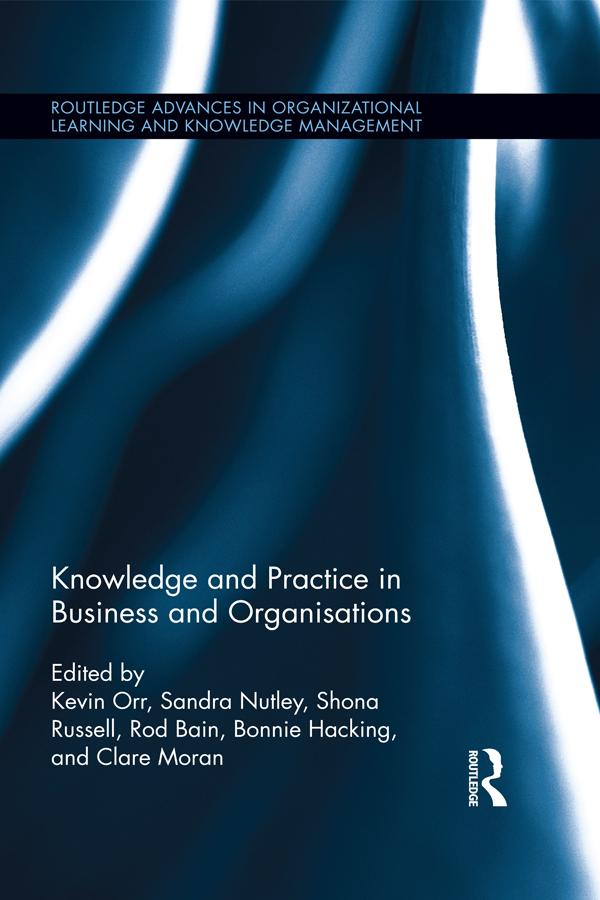 ROUTLEDGE ADVANCES IN ORGANIZATIONAL LEARNING AND KNOWLEDGE MANAGEMENT

Knowledge and Practice in Business and Organisations

Edited by
Kevin Orr, Sandra Nutley, Shona Russell, Rod Bain, Bonnie Hacking, and Clare Moran

ROUTLEDGE